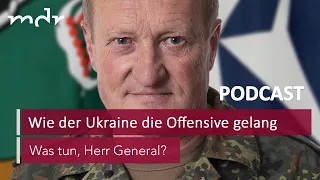 mdr

PODCAST

Wie der Ukraine die Offensive gelang

Was tun, Herr General?